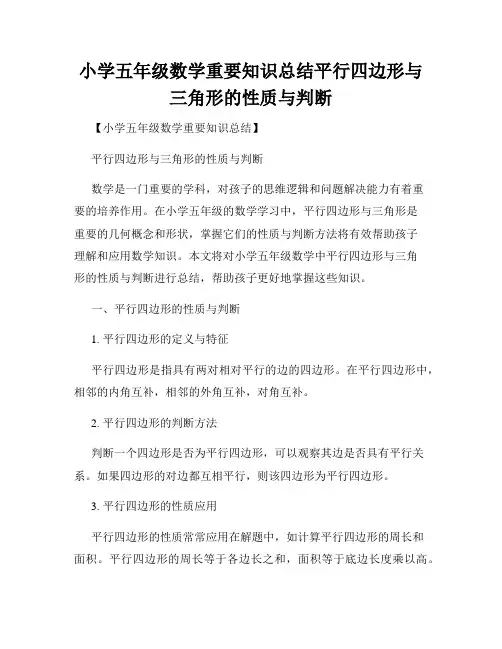 小学五年级数学重要知识总结平行四边形与三角形的性质与判断

【小学五年级数学重要知识总结】

平行四边形与三角形的性质与判断

数学是一门重要的学科，对孩子的思维逻辑和问题解决能力有着重要的培养作用。在小学五年级的数学学习中，平行四边形与三角形是重要的几何概念和形状，掌握它们的性质与判断方法将有效帮助孩子理解和应用数学知识。本文将对小学五年级数学中平行四边形与三角形的性质与判断进行总结，帮助孩子更好地掌握这些知识。

一、平行四边形的性质与判断

1. 平行四边形的定义与特征

平行四边形是指具有两对相对平行的边的四边形。在平行四边形中，相邻的内角互补，相邻的外角互补，对角互补。

2. 平行四边形的判断方法

判断一个四边形是否为平行四边形，可以观察其边是否具有平行关系。如果四边形的对边都互相平行，则该四边形为平行四边形。

3. 平行四边形的性质应用

平行四边形的性质常常应用在解题中，如计算平行四边形的周长和面积。平行四边形的周长等于各边长之和，面积等于底边长度乘以高。